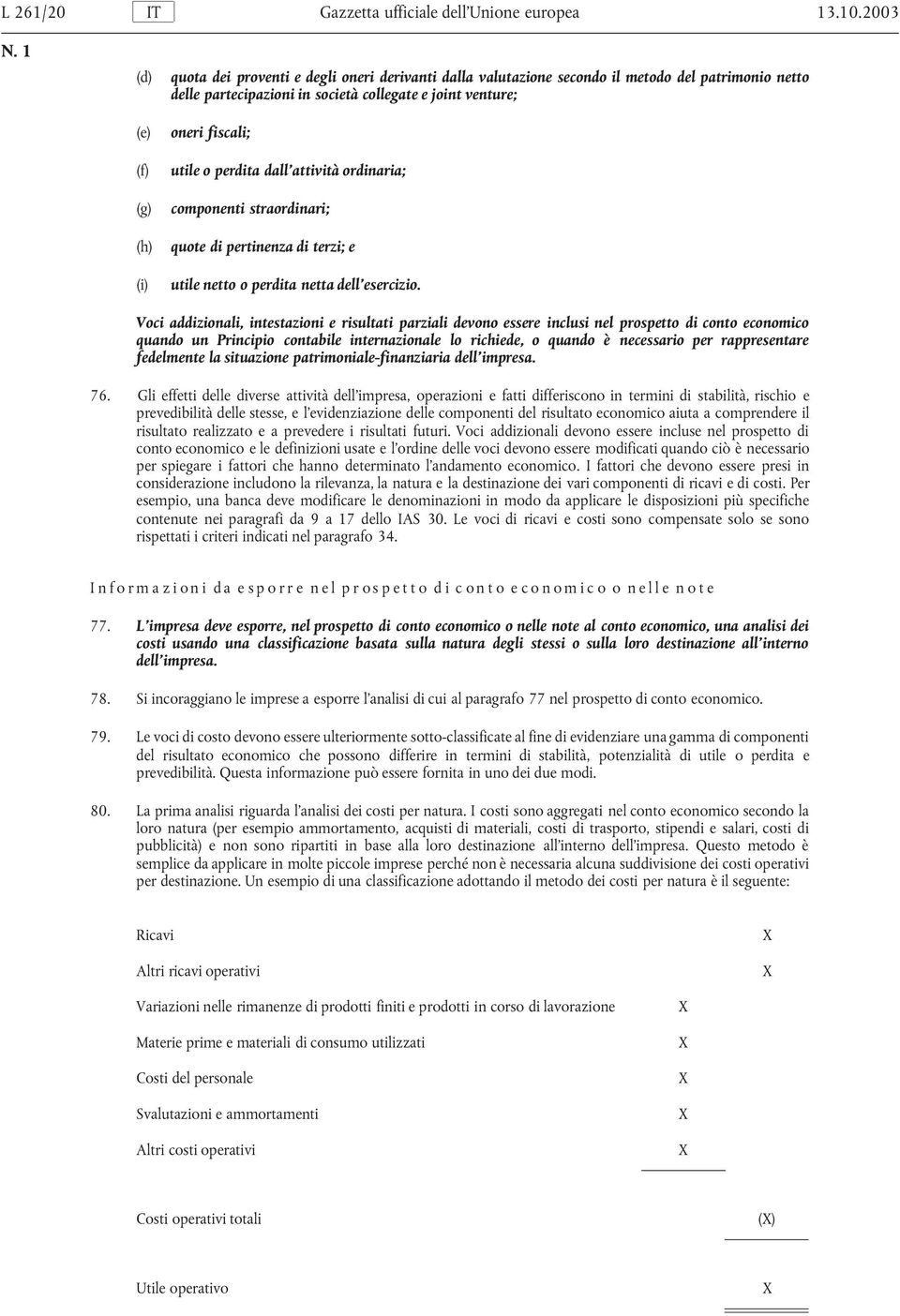 L 261/20 IT Gazzetta ufficiale dell'Unione europea 13.10.2003

N. 1

(d) quota dei proventi e degli oneri derivanti dalla valutazione secondo il metodo del patrimonio netto delle partecipazioni in società collegate e joint venture;

(e) oneri fiscali;

(f) utile o perdita dall'attività ordinaria;

(g) componenti straordinari;

(h) quote di pertinenza di terzi; e

(i) utile netto o perdita netta dell'esercizio.

Voci addizionali, intestazioni e risultati parziali devono essere inclusi nel prospetto di conto economico quando un Principio contabile internazionale lo richiede, o quando è necessario per rappresentare fedelmente la situazione patrimoniale-finanziaria dell'impresa.

76. Gli effetti delle diverse attività dell'impresa, operazioni e fatti differiscono in termini di stabilità, rischio e prevedibilità delle stesse, e l'evidenziazione delle componenti del risultato economico aiuta a comprendere il risultato realizzato e a prevedere i risultati futuri. Voci addizionali devono essere incluse nel prospetto di conto economico e le definizioni usate e l'ordine delle voci devono essere modificati quando ciò è necessario per spiegare i fattori che hanno determinato l'andamento economico. I fattori che devono essere presi in considerazione includono la rilevanza, la natura e la destinazione dei vari componenti di ricavi e di costi. Per esempio, una banca deve modificare le denominazioni in modo da applicare le disposizioni più specifiche contenute nei paragrafi da 9 a 17 dello IAS 30. Le voci di ricavi e costi sono compensate solo se sono rispettati i criteri indicati nel paragrafo 34.

Informazioni da esporre nel prospetto di conto economico o nelle note

77. L'impresa deve esporre, nel prospetto di conto economico o nelle note al conto economico, una analisi dei costi usando una classificazione basata sulla natura degli stessi o sulla loro destinazione all'interno dell'impresa.

78. Si incoraggiano le imprese a esporre l'analisi di cui al paragrafo 77 nel prospetto di conto economico.

79. Le voci di costo devono essere ulteriormente sotto-classificate al fine di evidenziare una gamma di componenti del risultato economico che possono differire in termini di stabilità, potenzialità di utile o perdita e prevedibilità. Questa informazione può essere fornita in uno dei due modi.

80. La prima analisi riguarda l'analisi dei costi per natura. I costi sono aggregati nel conto economico secondo la loro natura (per esempio ammortamento, acquisti di materiali, costi di trasporto, stipendi e salari, costi di pubblicità) e non sono ripartiti in base alla loro destinazione all'interno dell'impresa. Questo metodo è semplice da applicare in molte piccole imprese perché non è necessaria alcuna suddivisione dei costi operativi per destinazione. Un esempio di una classificazione adottando il metodo dei costi per natura è il seguente:

| | | |
|---|---|---|
| Ricavi | | X |
| Altri ricavi operativi | | X |
| Variazioni nelle rimanenze di prodotti finiti e prodotti in corso di lavorazione | X | |
| Materie prime e materiali di consumo utilizzati | X | |
| Costi del personale | X | |
| Svalutazioni e ammortamenti | X | |
| Altri costi operativi | X | |
| Costi operativi totali | | (X) |
| Utile operativo | | X |